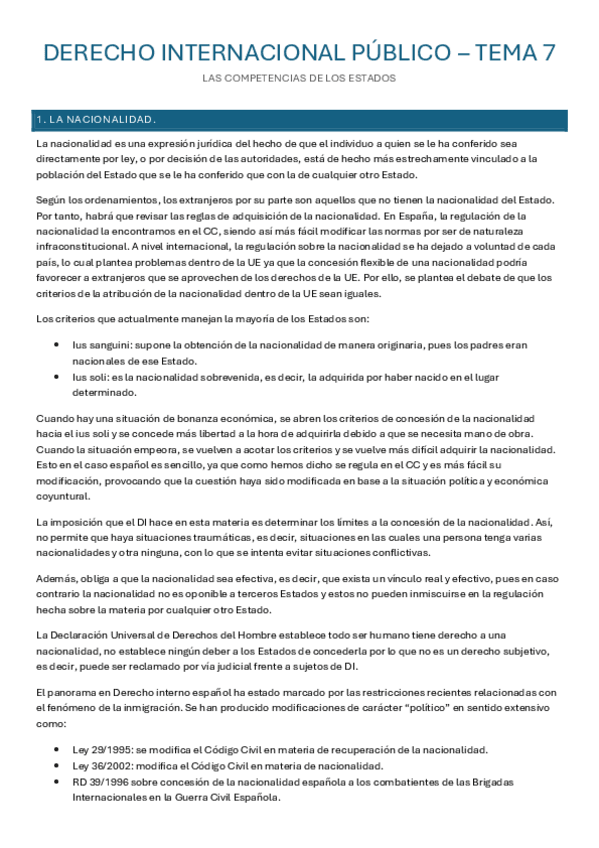 DERECHO INTERNACIONAL PÚBLICO – TEMA 7

LAS COMPETENCIAS DE LOS ESTADOS

1. LA NACIONALIDAD.

La nacionalidad es una expresión jurídica del hecho de que el individuo a quien se le ha conferido sea directamente por ley, o por decisión de las autoridades, está de hecho más estrechamente vinculado a la población del Estado que se le ha conferido que con la de cualquier otro Estado.

Según los ordenamientos, los extranjeros por su parte son aquellos que no tienen la nacionalidad del Estado. Por tanto, habrá que revisar las reglas de adquisición de la nacionalidad. En España, la regulación de la nacionalidad la encontramos en el CC, siendo así más fácil modificar las normas por ser de naturaleza infraconstitucional. A nivel internacional, la regulación sobre la nacionalidad se ha dejado a voluntad de cada país, lo cual plantea problemas dentro de la UE ya que la concesión flexible de una nacionalidad podría favorecer a extranjeros que se aprovechen de los derechos de la UE. Por ello, se plantea el debate de que los criterios de la atribución de la nacionalidad dentro de la UE sean iguales.

Los criterios que actualmente manejan la mayoría de los Estados son:

• Ius sanguini: supone la obtención de la nacionalidad de manera originaria, pues los padres eran nacionales de ese Estado.
• Ius soli: es la nacionalidad sobrevenida, es decir, la adquirida por haber nacido en el lugar determinado.

Cuando hay una situación de bonanza económica, se abren los criterios de concesión de la nacionalidad hacia el ius soli y se concede más libertad a la hora de adquirirla debido a que se necesita mano de obra. Cuando la situación empeora, se vuelven a acotar los criterios y se vuelve más difícil adquirir la nacionalidad. Esto en el caso español es sencillo, ya que como hemos dicho se regula en el CC y es más fácil su modificación, provocando que la cuestión haya sido modificada en base a la situación política y económica coyuntural.

La imposición que el DI hace en esta materia es determinar los límites a la concesión de la nacionalidad. Así, no permite que haya situaciones traumáticas, es decir, situaciones en las cuales una persona tenga varias nacionalidades y otra ninguna, con lo que se intenta evitar situaciones conflictivas.

Además, obliga a que la nacionalidad sea efectiva, es decir, que exista un vínculo real y efectivo, pues en caso contrario la nacionalidad no es oponible a terceros Estados y estos no pueden inmiscuirse en la regulación hecha sobre la materia por cualquier otro Estado.

La Declaración Universal de Derechos del Hombre establece todo ser humano tiene derecho a una nacionalidad, no establece ningún deber a los Estados de concederla por lo que no es un derecho subjetivo, es decir, puede ser reclamado por vía judicial frente a sujetos de DI.

El panorama en Derecho interno español ha estado marcado por las restricciones recientes relacionadas con el fenómeno de la inmigración. Se han producido modificaciones de carácter "político" en sentido extensivo como:

• Ley 29/1995: se modifica el Código Civil en materia de recuperación de la nacionalidad.
• Ley 36/2002: modifica el Código Civil en materia de nacionalidad.
• RD 39/1996 sobre concesión de la nacionalidad española a los combatientes de las Brigadas Internacionales en la Guerra Civil Española.